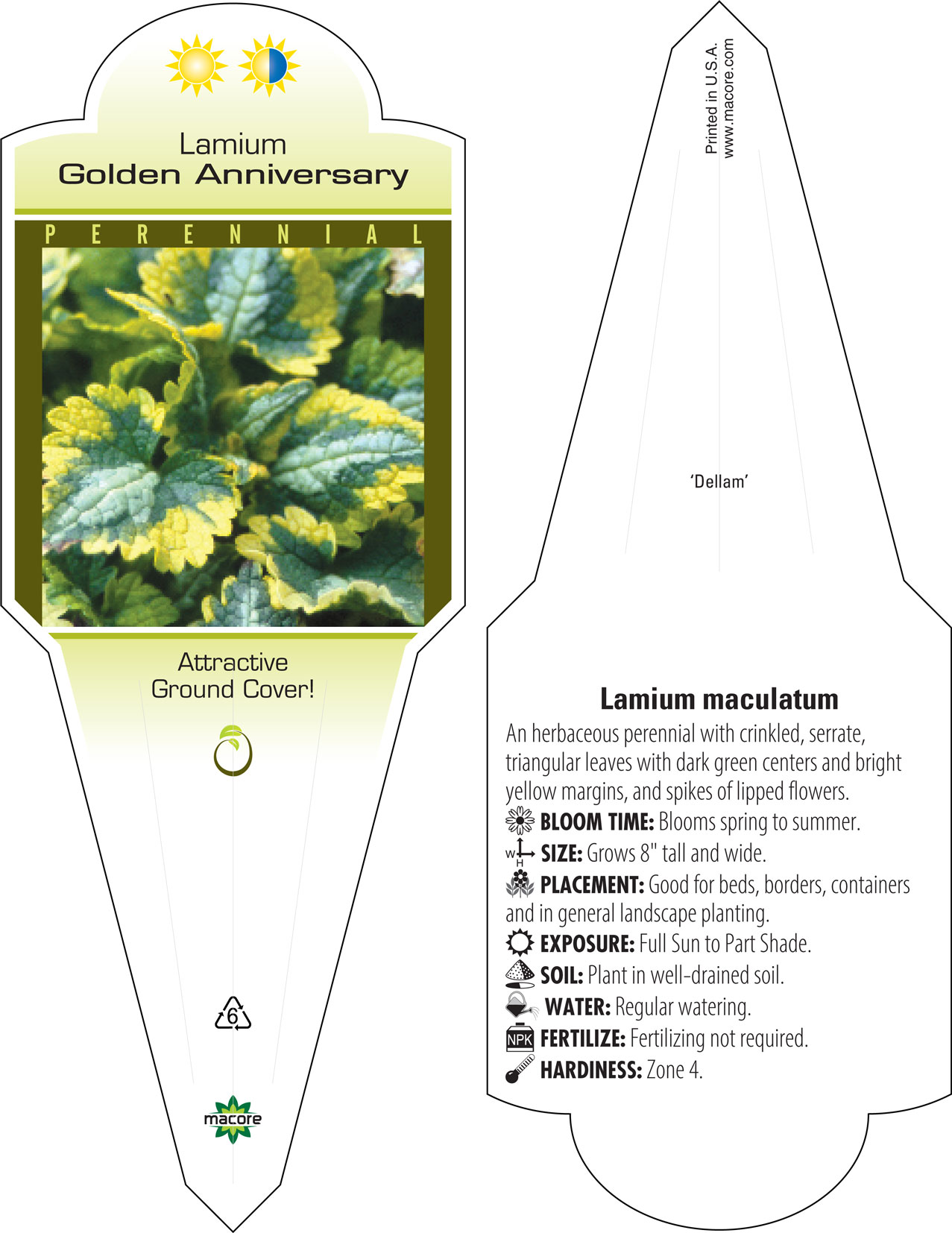 Lamium
Golden Anniversary

PERENNIAL

Attractive Ground Cover!

6

macore

Printed in U.S.A.
www.macore.com

'Dellam'

Lamium maculatum

An herbaceous perennial with crinkled, serrate, triangular leaves with dark green centers and bright yellow margins, and spikes of lipped flowers.

BLOOM TIME: Blooms spring to summer.

W H SIZE: Grows 8" tall and wide.

PLACEMENT: Good for beds, borders, containers and in general landscape planting.

EXPOSURE: Full Sun to Part Shade.

SOIL: Plant in well-drained soil.

WATER: Regular watering.

NPK FERTILIZE: Fertilizing not required.

HARDINESS: Zone 4.